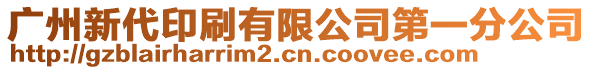 广州新代印刷有限公司第一分公司
http://gzblairharrim2.cn.coovee.com